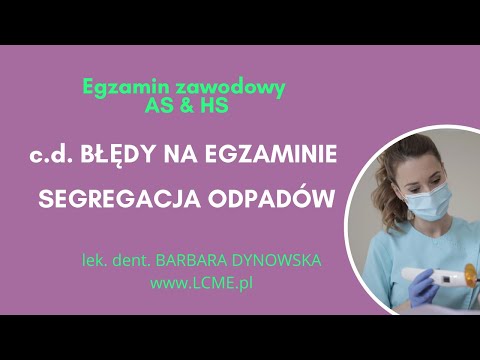 Egzamin zawodowy
AS & HS

c.d. BŁĘDY NA EGZAMINIE

SEGREGACJA ODPADÓW

lek. dent. BARBARA DYNOWSKA
www.LCME.pl